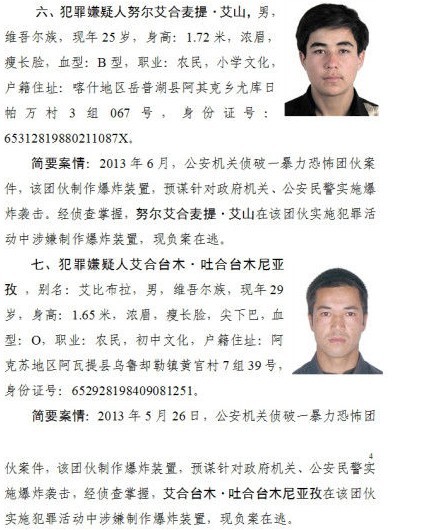 六、犯罪嫌疑人努尔艾合麦提·艾山，男，维吾尔族，现年 25 岁，身高：1.72 米，浓眉，瘦长脸，血型：B 型，职业：农民，小学文化，户籍住址：喀什地区岳普湖县阿其克乡尤库日帕万村 3 组 067 号，身份证号：65312819880211087X。

简要案情：2013 年 6 月，公安机关侦破一暴力恐怖团伙案件，该团伙制作爆炸装置，预谋针对政府机关、公安民警实施爆炸袭击。经侦查掌握，努尔艾合麦提·艾山在该团伙实施犯罪活动中涉嫌制作爆炸装置，现负案在逃。

七、犯罪嫌疑人艾合台木·吐合台木尼亚孜，别名：艾比布拉，男，维吾尔族，现年 29 岁，身高：1.65 米，浓眉，瘦长脸，尖下巴，血型：O，职业：农民，初中文化，户籍住址：阿克苏地区阿瓦提县乌鲁却勒镇黄官村 7 组 39 号，身份证号：652928198409081251。

简要案情：2013 年 5 月 26 日，公安机关侦破一暴力恐怖团

4

伙案件，该团伙制作爆炸装置，预谋针对政府机关、公安民警实施爆炸袭击，经侦查掌握，艾合台木·吐合台木尼亚孜在该团伙实施犯罪活动中涉嫌制作爆炸装置，现负案在逃。